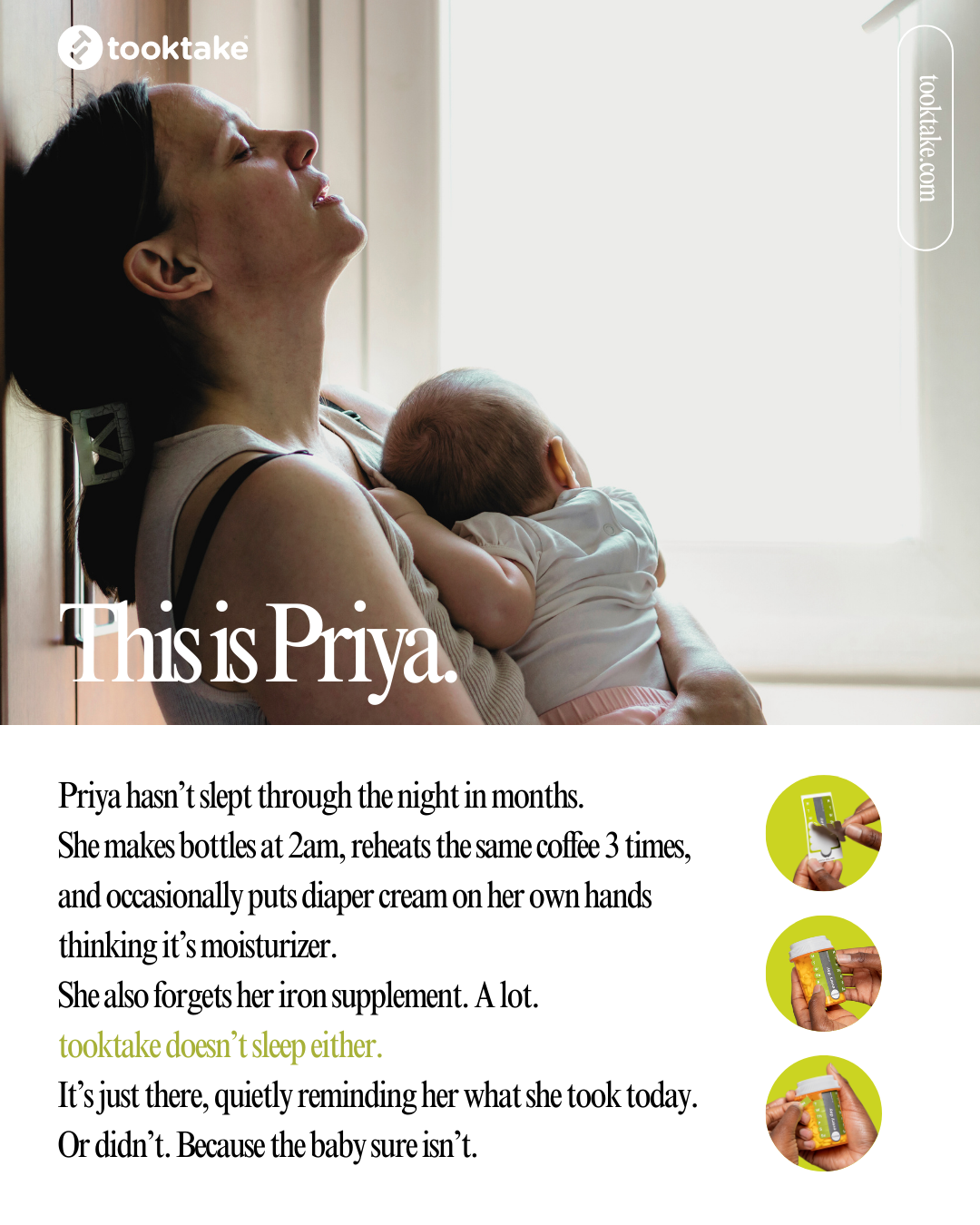 tooktake

tooktake.com

This is Priya.

Priya hasn't slept through the night in months.
She makes bottles at 2am, reheats the same coffee 3 times, and occasionally puts diaper cream on her own hands thinking it's moisturizer.
She also forgets her iron supplement. A lot.
tooktake doesn't sleep either.
It's just there, quietly reminding her what she took today.
Or didn't. Because the baby sure isn't.